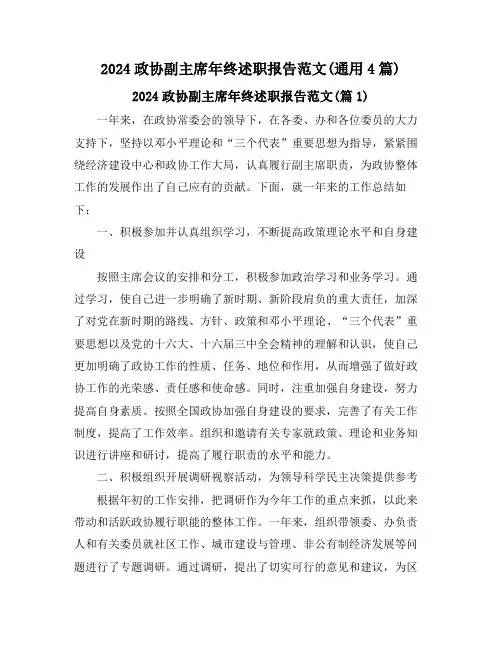 2024 政协副主席年终述职报告范文(通用 4 篇)

2024 政协副主席年终述职报告范文(篇 1)

一年来，在政协常委会的领导下，在各委、办和各位委员的大力支持下，坚持以邓小平理论和“三个代表”重要思想为指导，紧紧围绕经济建设中心和政协工作大局，认真履行副主席职责，为政协整体工作的发展作出了自己应有的贡献。下面，就一年来的工作总结如下：

一、积极参加并认真组织学习，不断提高政策理论水平和自身建设

按照主席会议的安排和分工，积极参加政治学习和业务学习。通过学习，使自己进一步明确了新时期、新阶段肩负的重大责任，加深了对党在新时期的路线、方针、政策和邓小平理论、“三个代表”重要思想以及党的十六大、十六届三中全会精神的理解和认识，使自己更加明确了政协工作的性质、任务、地位和作用，从而增强了做好政协工作的光荣感、责任感和使命感。同时，注重加强自身建设，努力提高自身素质。按照全国政协加强自身建设的要求，完善了有关工作制度，提高了工作效率。组织和邀请有关专家就政策、理论和业务知识进行讲座和研讨，提高了履行职责的水平和能力。

二、积极组织开展调研视察活动，为领导科学民主决策提供参考

根据年初的工作安排，把调研作为今年工作的重点来抓，以此来带动和活跃政协履行职能的整体工作。一年来，组织带领委、办负责人和有关委员就社区工作、城市建设与管理、非公有制经济发展等问题进行了专题调研。通过调研，提出了切实可行的意见和建议，为区